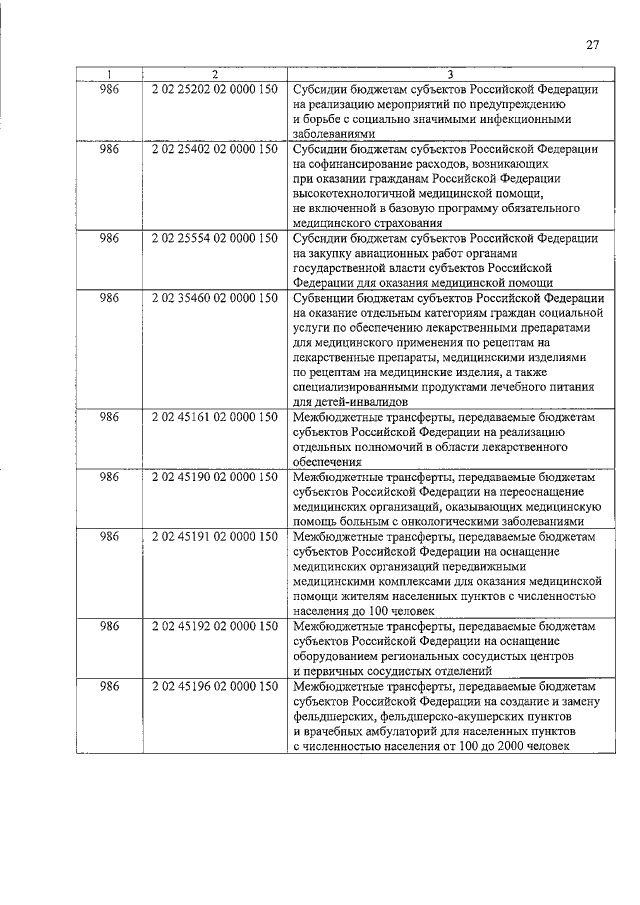 27

| 1 | 2 | 3 |
|---|---|---|
| 986 | 2 02 25202 02 0000 150 | Субсидии бюджетам субъектов Российской Федерации на реализацию мероприятий по предупреждению и борьбе с социально значимыми инфекционными заболеваниями |
| 986 | 2 02 25402 02 0000 150 | Субсидии бюджетам субъектов Российской Федерации на софинансирование расходов, возникающих при оказании гражданам Российской Федерации высокотехнологичной медицинской помощи, не включенной в базовую программу обязательного медицинского страхования |
| 986 | 2 02 25554 02 0000 150 | Субсидии бюджетам субъектов Российской Федерации на закупку авиационных работ органами государственной власти субъектов Российской Федерации для оказания медицинской помощи |
| 986 | 2 02 35460 02 0000 150 | Субвенции бюджетам субъектов Российской Федерации на оказание отдельным категориям граждан социальной услуги по обеспечению лекарственными препаратами для медицинского применения по рецептам на лекарственные препараты, медицинскими изделиями по рецептам на медицинские изделия, а также специализированными продуктами лечебного питания для детей-инвалидов |
| 986 | 2 02 45161 02 0000 150 | Межбюджетные трансферты, передаваемые бюджетам субъектов Российской Федерации на реализацию отдельных полномочий в области лекарственного обеспечения |
| 986 | 2 02 45190 02 0000 150 | Межбюджетные трансферты, передаваемые бюджетам субъектов Российской Федерации на переоснащение медицинских организаций, оказывающих медицинскую помощь больным с онкологическими заболеваниями |
| 986 | 2 02 45191 02 0000 150 | Межбюджетные трансферты, передаваемые бюджетам субъектов Российской Федерации на оснащение медицинских организаций передвижными медицинскими комплексами для оказания медицинской помощи жителям населенных пунктов с численностью населения до 100 человек |
| 986 | 2 02 45192 02 0000 150 | Межбюджетные трансферты, передаваемые бюджетам субъектов Российской Федерации на оснащение оборудованием региональных сосудистых центров и первичных сосудистых отделений |
| 986 | 2 02 45196 02 0000 150 | Межбюджетные трансферты, передаваемые бюджетам субъектов Российской Федерации на создание и замену фельдшерских, фельдшерско-акушерских пунктов и врачебных амбулаторий для населенных пунктов с численностью населения от 100 до 2000 человек |